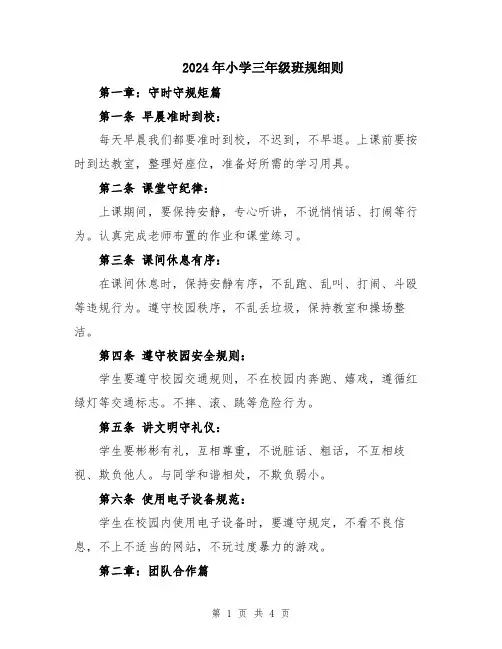 2024年小学三年级班规细则

第一章：守时守规矩篇

第一条 早晨准时到校：

每天早晨我们都要准时到校，不迟到，不早退。上课前要按时到达教室，整理好座位，准备好所需的学习用具。

第二条 课堂守纪律：

上课期间，要保持安静，专心听讲，不说悄悄话、打闹等行为。认真完成老师布置的作业和课堂练习。

第三条 课间休息有序：

在课间休息时，保持安静有序，不乱跑、乱叫、打闹、斗殴等违规行为。遵守校园秩序，不乱丢垃圾，保持教室和操场整洁。

第四条 遵守校园安全规则：

学生要遵守校园交通规则，不在校园内奔跑、嬉戏，遵循红绿灯等交通标志。不摔、滚、跳等危险行为。

第五条 讲文明守礼仪：

学生要彬彬有礼，互相尊重，不说脏话、粗话，不互相歧视、欺负他人。与同学和谐相处，不欺负弱小。

第六条 使用电子设备规范：

学生在校园内使用电子设备时，要遵守规定，不看不良信息，不上不适当的网站，不玩过度暴力的游戏。

第二章：团队合作篇

第 1 页 共 4 页